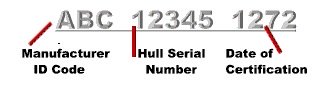 ABC 12345 1272

Manufacturer ID Code

Hull Serial Number

Date of Certification